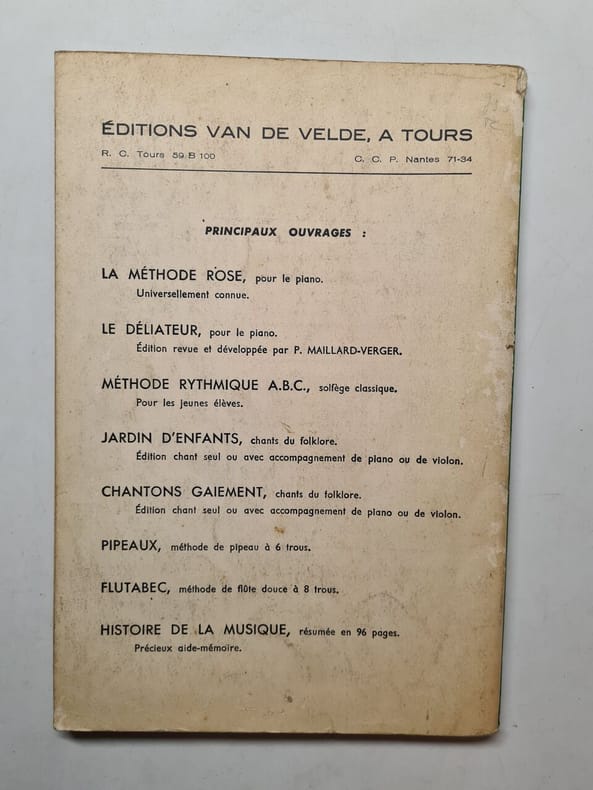 ÉDITIONS VAN DE VELDE, A TOURS

R. C. Tours 59 B 100

C. C. P. Nantes 71-34

PRINCIPAUX OUVRAGES :

LA MÉTHODE ROSE, pour le piano.
Universellement connue.

LE DÉLIATEUR, pour le piano.
Édition revue et développée par P. MAILLARD-VERGER.

MÉTHODE RYTHMIQUE A.B.C., solfège classique.
Pour les jeunes élèves.

JARDIN D'ENFANTS, chants du folklore.
Édition chant seul ou avec accompagnement de piano ou de violon.

CHANTONS GAIEMENT, chants du folklore.
Édition chant seul ou avec accompagnement de piano ou de violon.

PIPEAUX, méthode de pipeau à 6 trous.

FLUTABEC, méthode de flûte douce à 8 trous.

HISTOIRE DE LA MUSIQUE, résumée en 96 pages.
Précieux aide-mémoire.